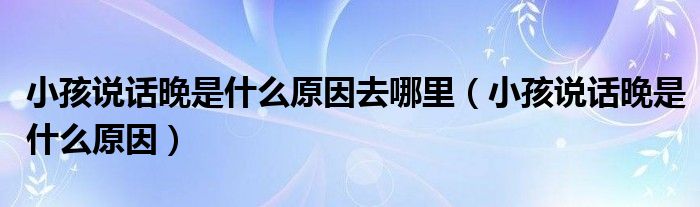 小孩说话晚是什么原因去哪里（小孩说话晚是什么原因）